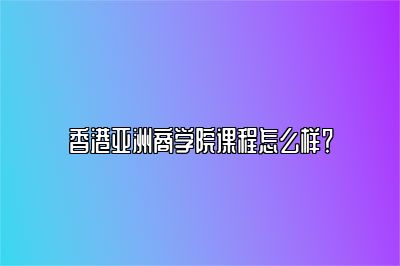 香港亚洲商学院课程怎么样？